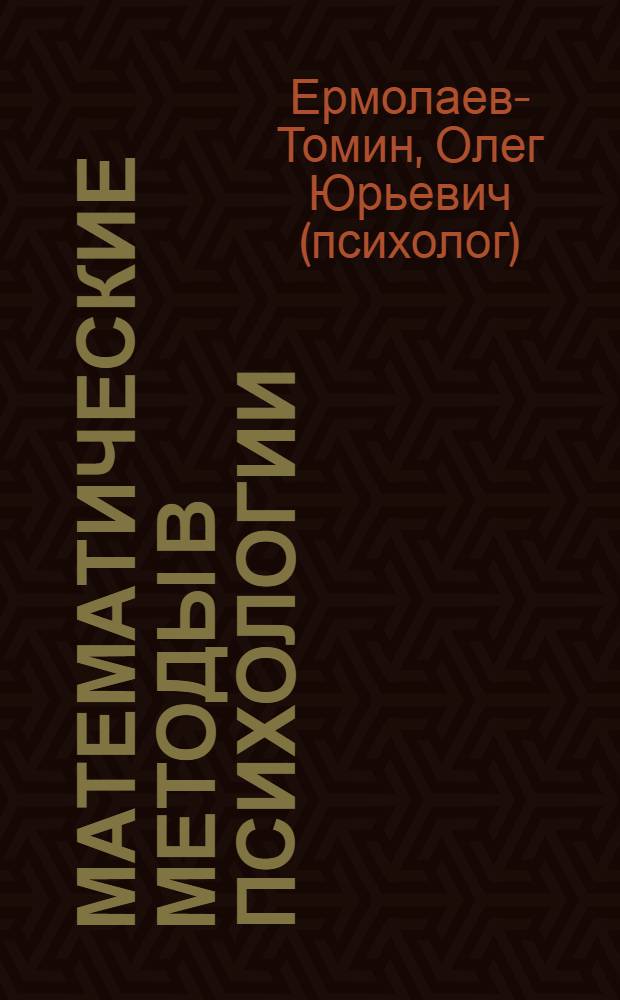 Ермолаев-Томин, Олег Юрьевич (психолог)

МАТЕМАТИЧЕСКИЕ МЕТОДЫ В ПСИХОЛОГИИ